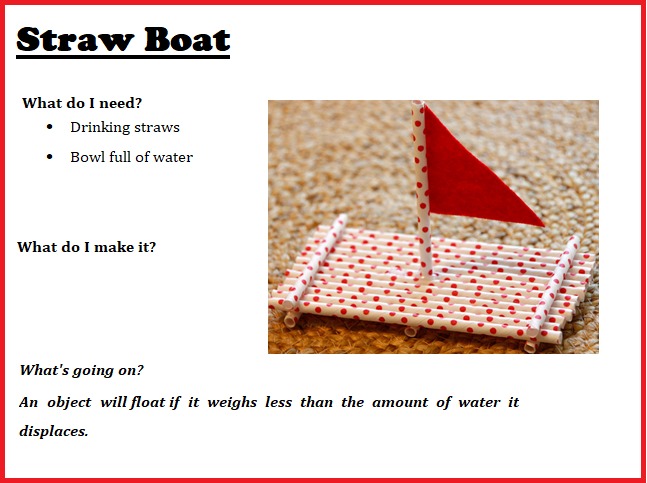 Straw Boat

What do I need?

• Drinking straws
• Bowl full of water

What do I make it?

What's going on?

An object will float if it weighs less than the amount of water it displaces.